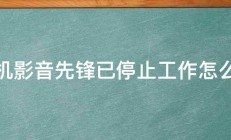 机影音先锋已停止工作怎么